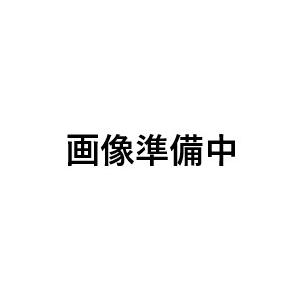 画像準備中